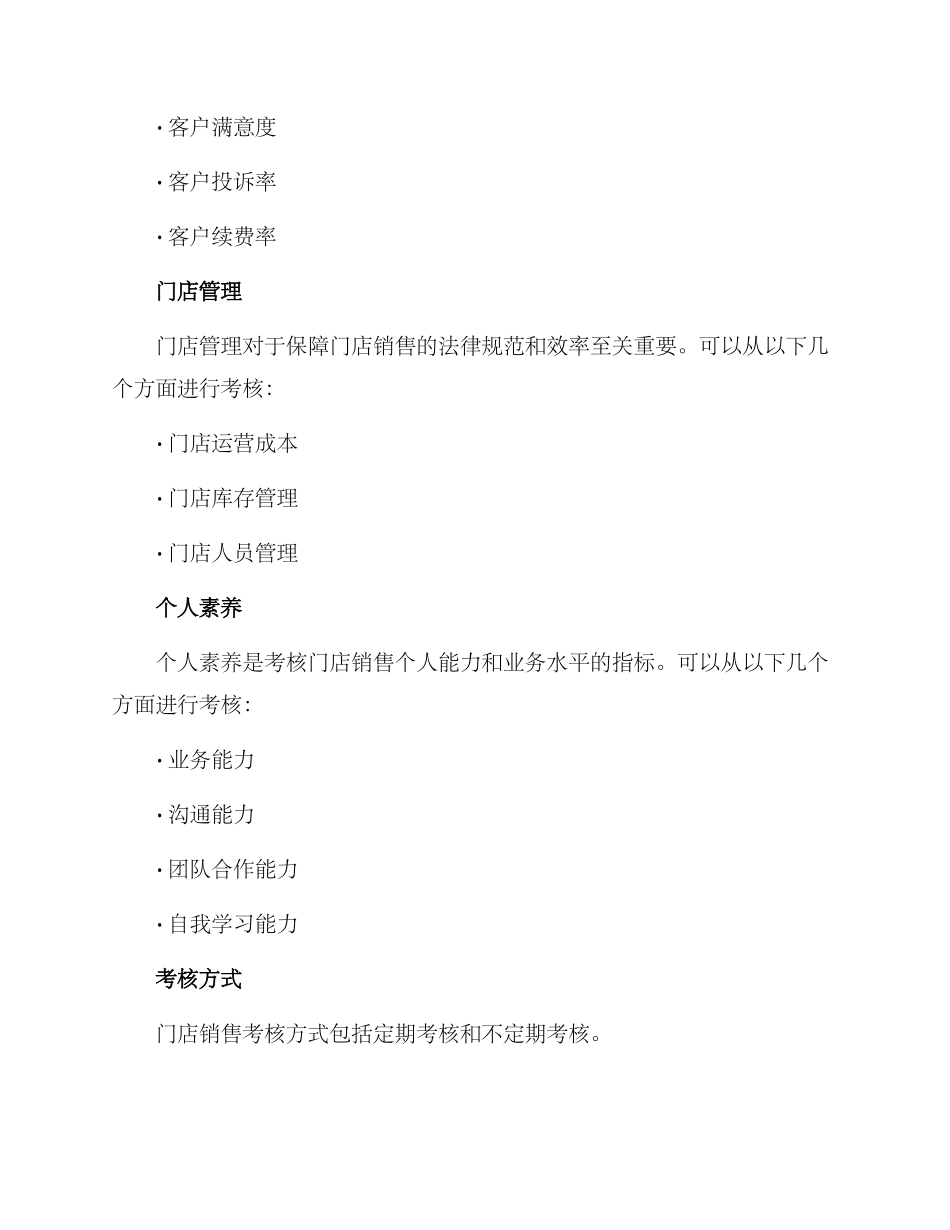 · 客户满意度

· 客户投诉率

· 客户续费率

门店管理

门店管理对于保障门店销售的法律规范和效率至关重要。可以从以下几个方面进行考核:

· 门店运营成本

· 门店库存管理

· 门店人员管理

个人素养

个人素养是考核门店销售个人能力和业务水平的指标。可以从以下几个方面进行考核:

· 业务能力

· 沟通能力

· 团队合作能力

· 自我学习能力

考核方式

门店销售考核方式包括定期考核和不定期考核。